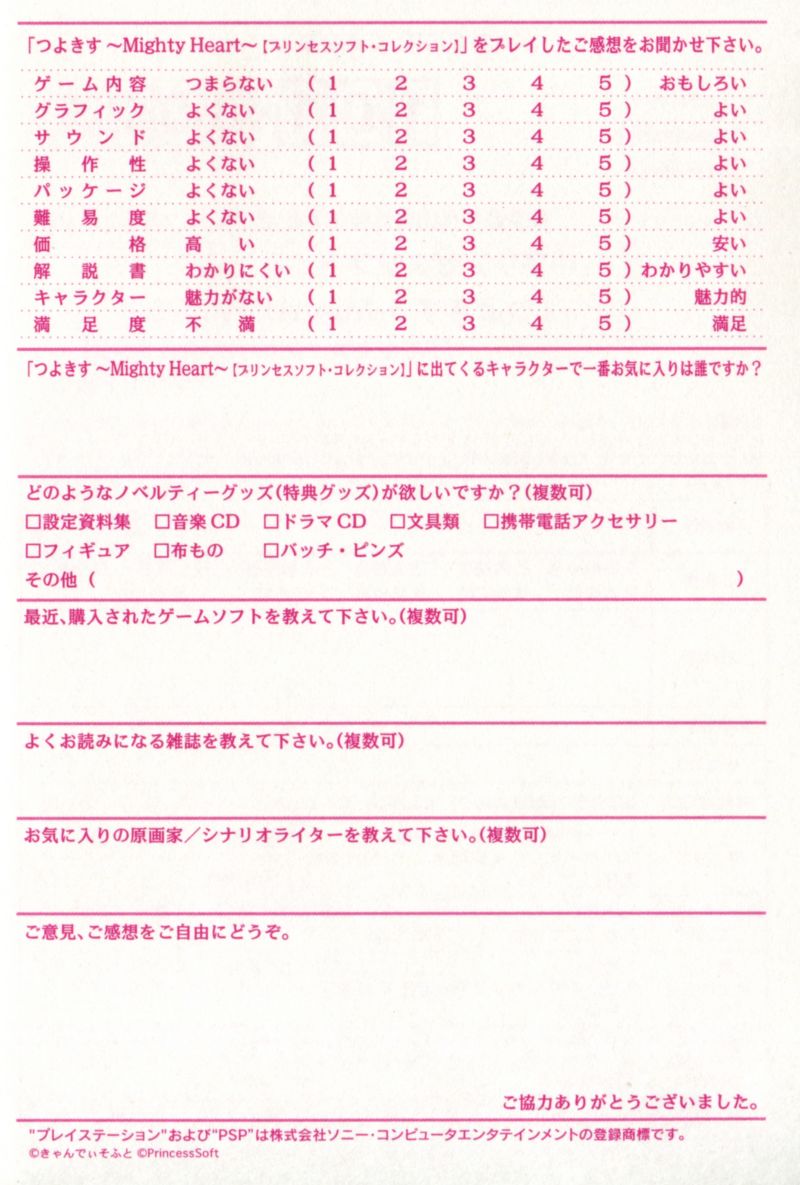 「つよきす ~Mighty Heart~【プリンセスソフト・コレクション】」をプレイしたご感想をお聞かせ下さい。

| ゲーム内容 | つまらない | （1 | 2 | 3 | 4 | 5） | おもしろい |
|---|---|---|---|---|---|---|---|
| グラフィック | よくない | （1 | 2 | 3 | 4 | 5） | よい |
| サウンド | よくない | （1 | 2 | 3 | 4 | 5） | よい |
| 操作性 | よくない | （1 | 2 | 3 | 4 | 5） | よい |
| パッケージ | よくない | （1 | 2 | 3 | 4 | 5） | よい |
| 難易度 | よくない | （1 | 2 | 3 | 4 | 5） | よい |
| 価格 | 高い | （1 | 2 | 3 | 4 | 5） | 安い |
| 解説書 | わかりにくい | （1 | 2 | 3 | 4 | 5） | わかりやすい |
| キャラクター | 魅力がない | （1 | 2 | 3 | 4 | 5） | 魅力的 |
| 満足度 | 不満 | （1 | 2 | 3 | 4 | 5） | 満足 |

「つよきす ~Mighty Heart~【プリンセスソフト・コレクション】」に出てくるキャラクターで一番お気に入りは誰ですか？

どのようなノベルティーグッズ（特典グッズ）が欲しいですか？（複数可）
□設定資料集 □音楽CD □ドラマCD □文具類 □携帯電話アクセサリー
□フィギュア □布もの □バッチ・ピンズ
その他（ ）

最近、購入されたゲームソフトを教えて下さい。（複数可）

よくお読みになる雑誌を教えて下さい。（複数可）

お気に入りの原画家／シナリオライターを教えて下さい。（複数可）

ご意見、ご感想をご自由にどうぞ。

ご協力ありがとうございました。

"プレイステーション"および"PSP"は株式会社ソニー・コンピュータエンタテインメントの登録商標です。
©きゃんでぃそふと ©PrincessSoft